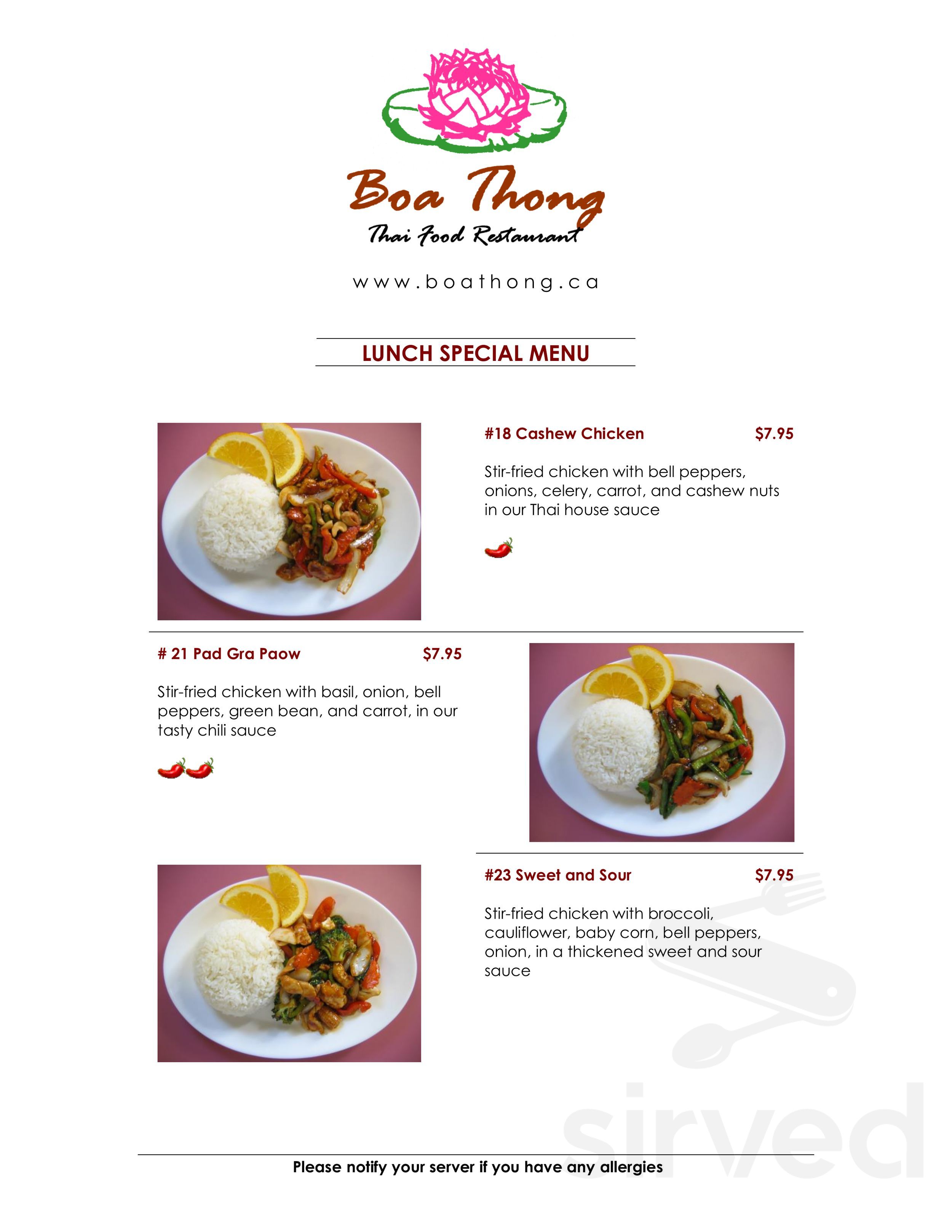 Boa Thong
Thai Food Restaurant

www.boathong.ca

LUNCH SPECIAL MENU

#18 Cashew Chicken $7.95

Stir-fried chicken with bell peppers, onions, celery, carrot, and cashew nuts in our Thai house sauce

# 21 Pad Gra Paow $7.95

Stir-fried chicken with basil, onion, bell peppers, green bean, and carrot, in our tasty chili sauce

#23 Sweet and Sour $7.95

Stir-fried chicken with broccoli, cauliflower, baby corn, bell peppers, onion, in a thickened sweet and sour sauce

sirved

Please notify your server if you have any allergies